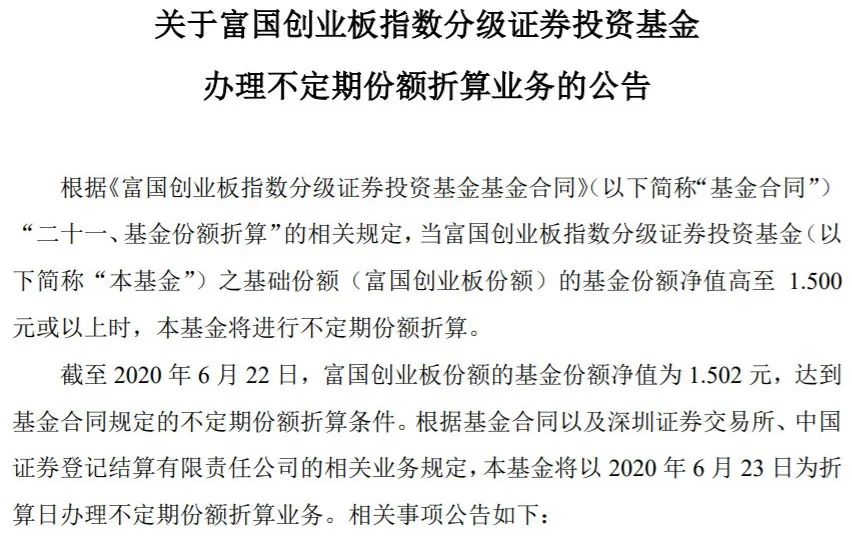 关于富国创业板指数分级证券投资基金

办理不定期份额折算业务的公告

根据《富国创业板指数分级证券投资基金基金合同》(以下简称“基金合同”)“二十一、基金份额折算”的相关规定，当富国创业板指数分级证券投资基金（以下简称“本基金”）之基础份额（富国创业板份额）的基金份额净值高至 1.500 元或以上时，本基金将进行不定期份额折算。

截至 2020 年 6 月 22 日，富国创业板份额的基金份额净值为 1.502 元，达到基金合同规定的不定期份额折算条件。根据基金合同以及深圳证券交易所、中国证券登记结算有限责任公司的相关业务规定，本基金将以 2020 年 6 月 23 日为折算日办理不定期份额折算业务。相关事项公告如下：